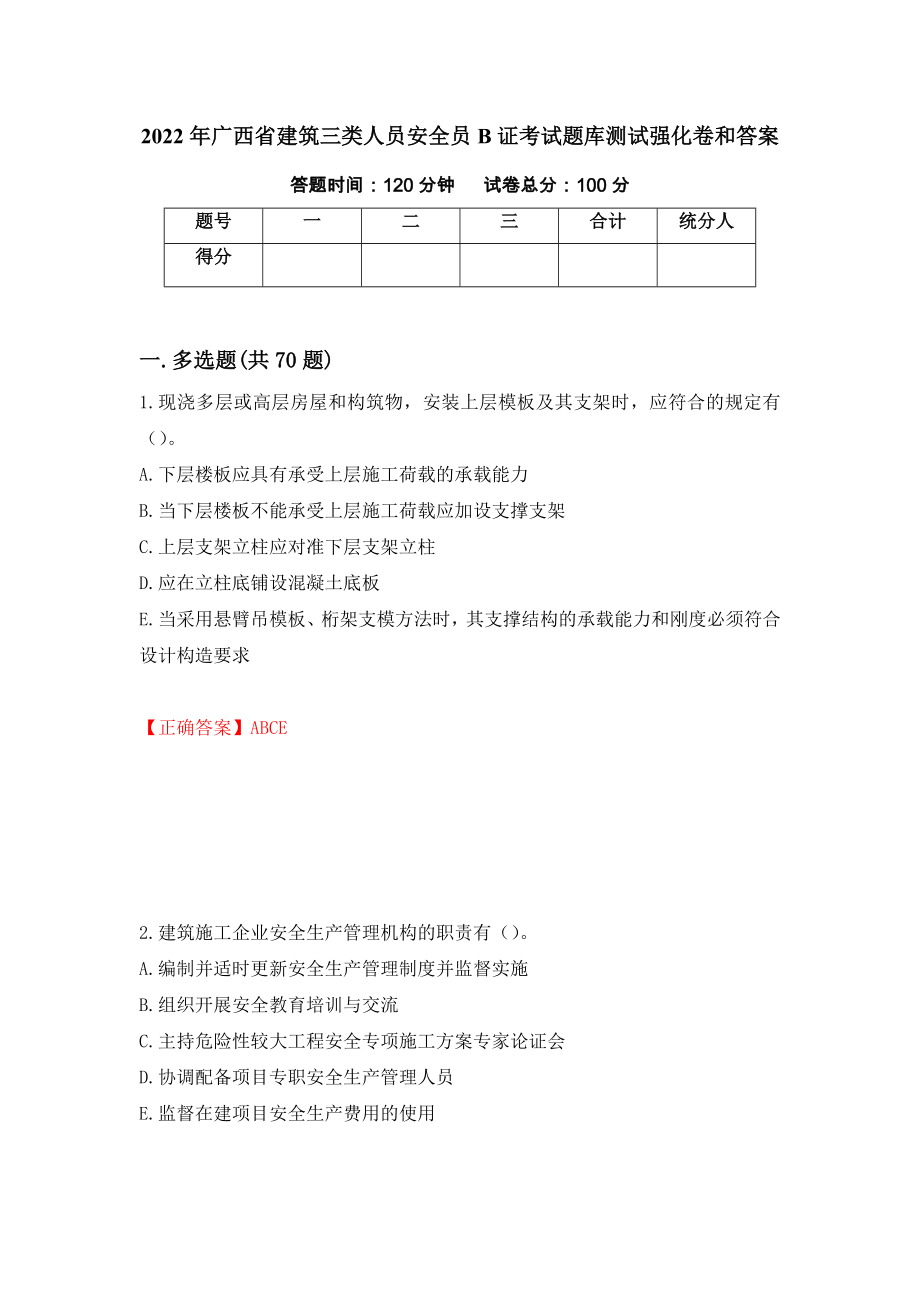 2022年广西省建筑三类人员安全员B证考试题库测试强化卷和答案

答题时间：120分钟　　试卷总分：100分

| 题号 | 一 | 二 | 三 | 合计 | 统分人 |
|---|---|---|---|---|---|
| 得分 | | | | | |

一.多选题(共70题)

1.现浇多层或高层房屋和构筑物，安装上层模板及其支架时，应符合的规定有（）。

A.下层楼板应具有承受上层施工荷载的承载能力

B.当下层楼板不能承受上层施工荷载应加设支撑支架

C.上层支架立柱应对准下层支架立柱

D.应在立柱底铺设混凝土底板

E.当采用悬臂吊模板、桁架支模方法时，其支撑结构的承载能力和刚度必须符合设计构造要求

【正确答案】ABCE

2.建筑施工企业安全生产管理机构的职责有（）。

A.编制并适时更新安全生产管理制度并监督实施

B.组织开展安全教育培训与交流

C.主持危险性较大工程安全专项施工方案专家论证会

D.协调配备项目专职安全生产管理人员

E.监督在建项目安全生产费用的使用